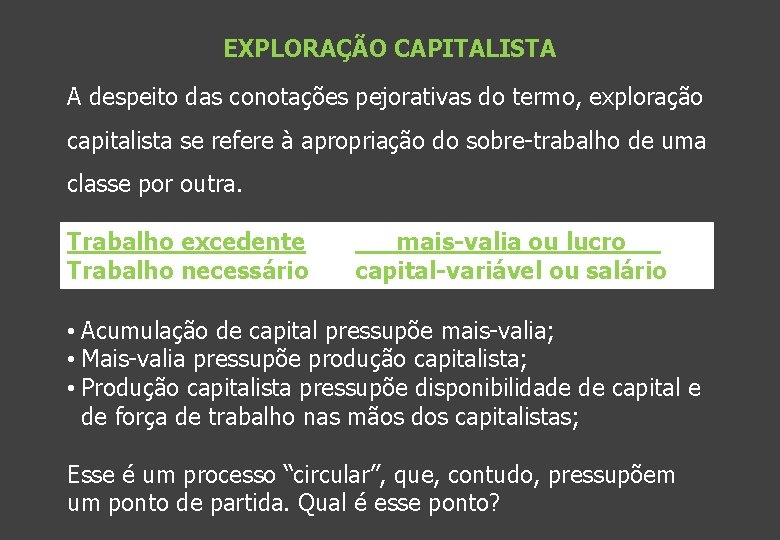 EXPLORAÇÃO CAPITALISTA

A despeito das conotações pejorativas do termo, exploração capitalista se refere à apropriação do sobre-trabalho de uma classe por outra.

$\frac{\text{Trabalho excedente}}{\text{Trabalho necessário}}$ $\frac{\text{mais-valia ou lucro}}{\text{capital-variável ou salário}}$

• Acumulação de capital pressupõe mais-valia;
• Mais-valia pressupõe produção capitalista;
• Produção capitalista pressupõe disponibilidade de capital e de força de trabalho nas mãos dos capitalistas;

Esse é um processo “circular”, que, contudo, pressupõem um ponto de partida. Qual é esse ponto?